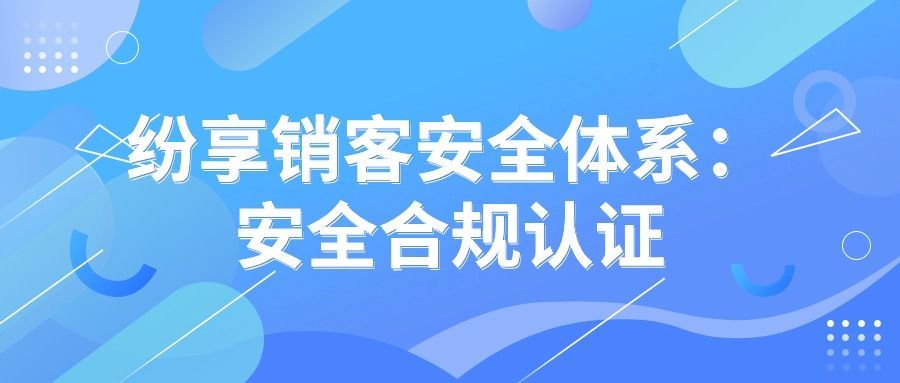 纷享销客安全体系：
安全合规认证